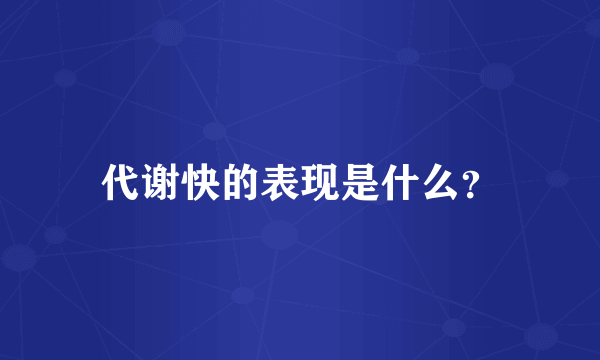 代谢快的表现是什么?